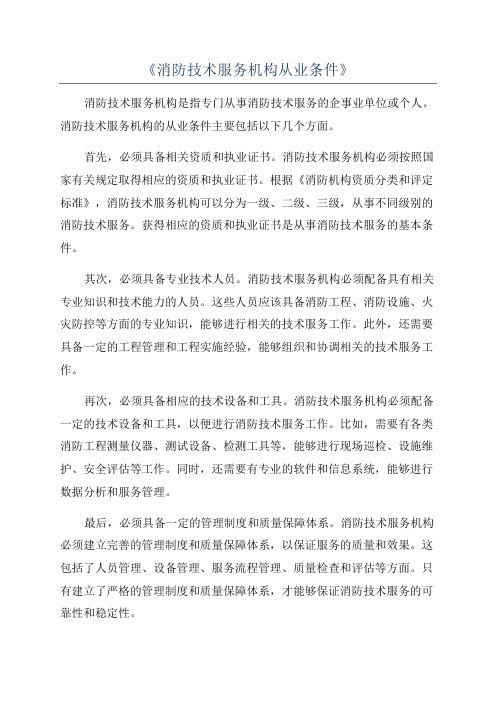 《消防技术服务机构从业条件》

消防技术服务机构是指专门从事消防技术服务的企事业单位或个人。消防技术服务机构的从业条件主要包括以下几个方面。

首先，必须具备相关资质和执业证书。消防技术服务机构必须按照国家有关规定取得相应的资质和执业证书。根据《消防机构资质分类和评定标准》，消防技术服务机构可以分为一级、二级、三级，从事不同级别的消防技术服务。获得相应的资质和执业证书是从事消防技术服务的基本条件。

其次，必须具备专业技术人员。消防技术服务机构必须配备具有相关专业知识和技术能力的人员。这些人员应该具备消防工程、消防设施、火灾防控等方面的专业知识，能够进行相关的技术服务工作。此外，还需要具备一定的工程管理和工程实施经验，能够组织和协调相关的技术服务工作。

再次，必须具备相应的技术设备和工具。消防技术服务机构必须配备一定的技术设备和工具，以便进行消防技术服务工作。比如，需要有各类消防工程测量仪器、测试设备、检测工具等，能够进行现场巡检、设施维护、安全评估等工作。同时，还需要有专业的软件和信息系统，能够进行数据分析和服务管理。

最后，必须具备一定的管理制度和质量保障体系。消防技术服务机构必须建立完善的管理制度和质量保障体系，以保证服务的质量和效果。这包括了人员管理、设备管理、服务流程管理、质量检查和评估等方面。只有建立了严格的管理制度和质量保障体系，才能够保证消防技术服务的可靠性和稳定性。